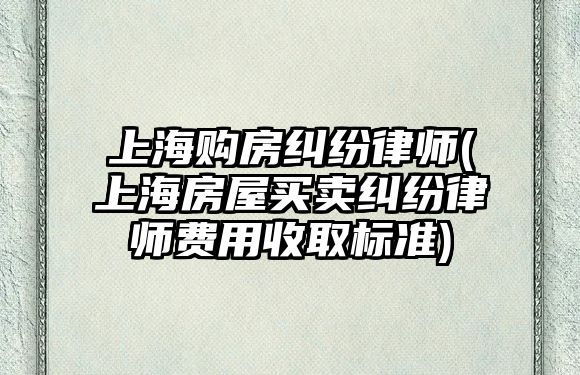 上海购房纠纷律师(上海房屋买卖纠纷律师费用收取标准)